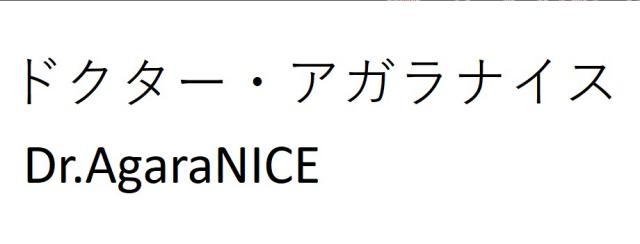 ドクター・アガラナイス
Dr.AgaraNICE